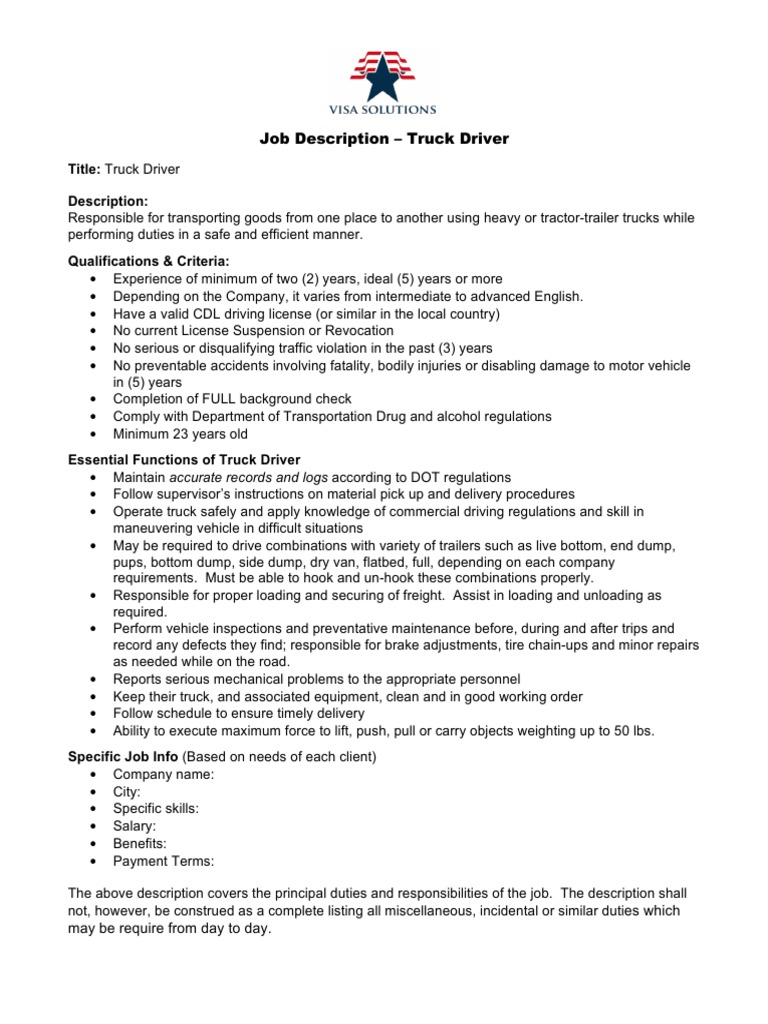 VISA SOLUTIONS

Job Description – Truck Driver

Title: Truck Driver

Description:
Responsible for transporting goods from one place to another using heavy or tractor-trailer trucks while performing duties in a safe and efficient manner.

Qualifications & Criteria:
• Experience of minimum of two (2) years, ideal (5) years or more
• Depending on the Company, it varies from intermediate to advanced English.
• Have a valid CDL driving license (or similar in the local country)
• No current License Suspension or Revocation
• No serious or disqualifying traffic violation in the past (3) years
• No preventable accidents involving fatality, bodily injuries or disabling damage to motor vehicle in (5) years
• Completion of FULL background check
• Comply with Department of Transportation Drug and alcohol regulations
• Minimum 23 years old

Essential Functions of Truck Driver
• Maintain accurate records and logs according to DOT regulations
• Follow supervisor's instructions on material pick up and delivery procedures
• Operate truck safely and apply knowledge of commercial driving regulations and skill in maneuvering vehicle in difficult situations
• May be required to drive combinations with variety of trailers such as live bottom, end dump, pups, bottom dump, side dump, dry van, flatbed, full, depending on each company requirements. Must be able to hook and un-hook these combinations properly.
• Responsible for proper loading and securing of freight. Assist in loading and unloading as required.
• Perform vehicle inspections and preventative maintenance before, during and after trips and record any defects they find; responsible for brake adjustments, tire chain-ups and minor repairs as needed while on the road.
• Reports serious mechanical problems to the appropriate personnel
• Keep their truck, and associated equipment, clean and in good working order
• Follow schedule to ensure timely delivery
• Ability to execute maximum force to lift, push, pull or carry objects weighting up to 50 lbs.

Specific Job Info (Based on needs of each client)
• Company name:
• City:
• Specific skills:
• Salary:
• Benefits:
• Payment Terms:

The above description covers the principal duties and responsibilities of the job. The description shall not, however, be construed as a complete listing all miscellaneous, incidental or similar duties which may be require from day to day.